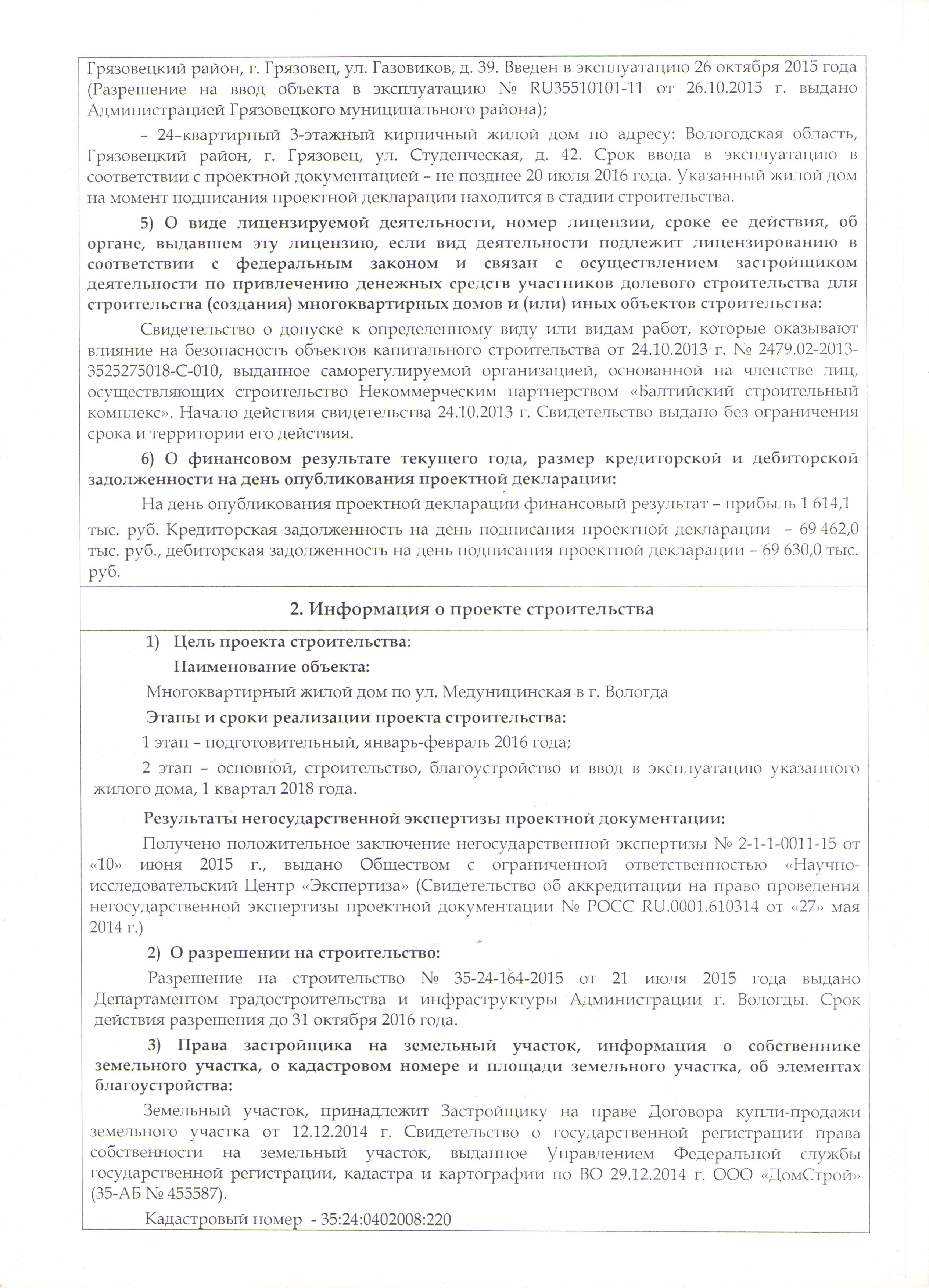 Грязовецкий район, г. Грязовец, ул. Газовиков, д. 39. Введен в эксплуатацию 26 октября 2015 года (Разрешение на ввод объекта в эксплуатацию № RU35510101-11 от 26.10.2015 г. выдано Администрацией Грязовецкого муниципального района);

– 24–квартирный 3-этажный кирпичный жилой дом по адресу: Вологодская область, Грязовецкий район, г. Грязовец, ул. Студенческая, д. 42. Срок ввода в эксплуатацию в соответствии с проектной документацией – не позднее 20 июля 2016 года. Указанный жилой дом на момент подписания проектной декларации находится в стадии строительства.

5) О виде лицензируемой деятельности, номер лицензии, сроке ее действия, об органе, выдавшем эту лицензию, если вид деятельности подлежит лицензированию в соответствии с федеральным законом и связан с осуществлением застройщиком деятельности по привлечению денежных средств участников долевого строительства для строительства (создания) многоквартирных домов и (или) иных объектов строительства:

Свидетельство о допуске к определенному виду или видам работ, которые оказывают влияние на безопасность объектов капитального строительства от 24.10.2013 г. № 2479.02-2013-3525275018-С-010, выданное саморегулируемой организацией, основанной на членстве лиц, осуществляющих строительство Некоммерческим партнерством «Балтийский строительный комплекс». Начало действия свидетельства 24.10.2013 г. Свидетельство выдано без ограничения срока и территории его действия.

6) О финансовом результате текущего года, размер кредиторской и дебиторской задолженности на день опубликования проектной декларации:

На день опубликования проектной декларации финансовый результат – прибыль 1 614,1 тыс. руб. Кредиторская задолженность на день подписания проектной декларации – 69 462,0 тыс. руб., дебиторская задолженность на день подписания проектной декларации – 69 630,0 тыс. руб.

2. Информация о проекте строительства

1) Цель проекта строительства:

Наименование объекта:

Многоквартирный жилой дом по ул. Медуницинская в г. Вологда

Этапы и сроки реализации проекта строительства:

1 этап – подготовительный, январь-февраль 2016 года;

2 этап – основной, строительство, благоустройство и ввод в эксплуатацию указанного жилого дома, 1 квартал 2018 года.

Результаты негосударственной экспертизы проектной документации:

Получено положительное заключение негосударственной экспертизы № 2-1-1-0011-15 от «10» июня 2015 г., выдано Обществом с ограниченной ответственностью «Научно-исследовательский Центр «Экспертиза» (Свидетельство об аккредитации на право проведения негосударственной экспертизы проектной документации № РОСС RU.0001.610314 от «27» мая 2014 г.)

2) О разрешении на строительство:

Разрешение на строительство № 35-24-164-2015 от 21 июля 2015 года выдано Департаментом градостроительства и инфраструктуры Администрации г. Вологды. Срок действия разрешения до 31 октября 2016 года.

3) Права застройщика на земельный участок, информация о собственнике земельного участка, о кадастровом номере и площади земельного участка, об элементах благоустройства:

Земельный участок, принадлежит Застройщику на праве Договора купли-продажи земельного участка от 12.12.2014 г. Свидетельство о государственной регистрации права собственности на земельный участок, выданное Управлением Федеральной службы государственной регистрации, кадастра и картографии по ВО 29.12.2014 г. ООО «ДомСтрой» (35-АБ № 455587).

Кадастровый номер - 35:24:0402008:220